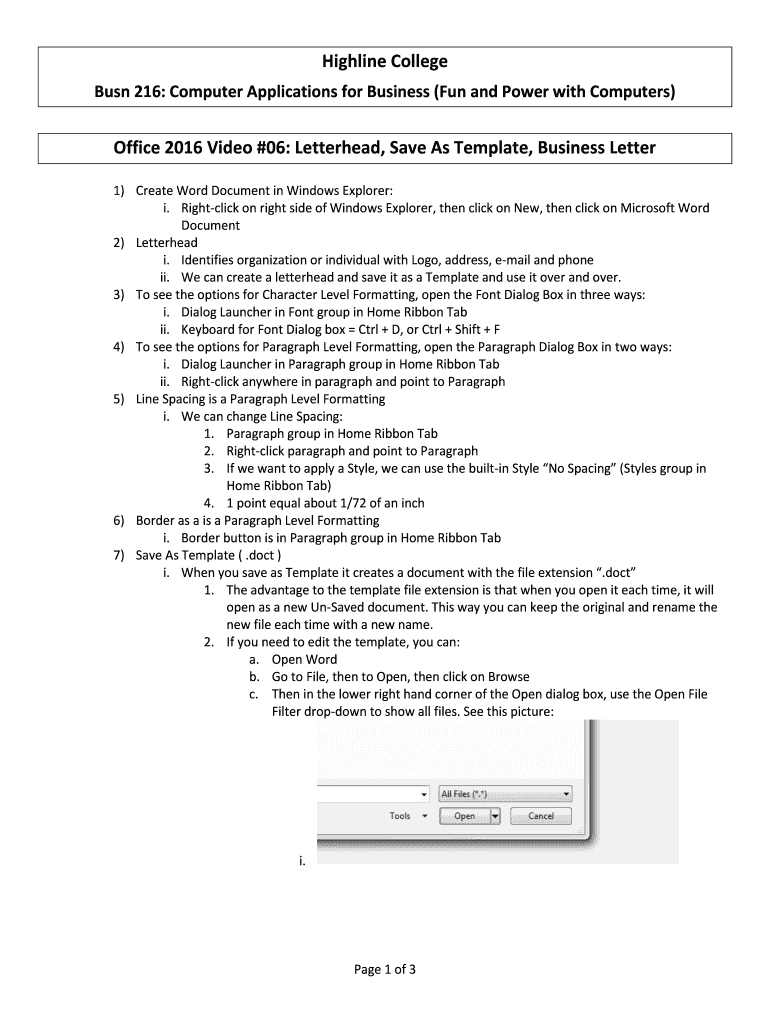 Highline College

Busn 216: Computer Applications for Business (Fun and Power with Computers)

Office 2016 Video #06: Letterhead, Save As Template, Business Letter

1) Create Word Document in Windows Explorer:
i. Right-click on right side of Windows Explorer, then click on New, then click on Microsoft Word Document
2) Letterhead
i. Identifies organization or individual with Logo, address, e-mail and phone
ii. We can create a letterhead and save it as a Template and use it over and over.
3) To see the options for Character Level Formatting, open the Font Dialog Box in three ways:
i. Dialog Launcher in Font group in Home Ribbon Tab
ii. Keyboard for Font Dialog box = Ctrl + D, or Ctrl + Shift + F
4) To see the options for Paragraph Level Formatting, open the Paragraph Dialog Box in two ways:
i. Dialog Launcher in Paragraph group in Home Ribbon Tab
ii. Right-click anywhere in paragraph and point to Paragraph
5) Line Spacing is a Paragraph Level Formatting
i. We can change Line Spacing:
1. Paragraph group in Home Ribbon Tab
2. Right-click paragraph and point to Paragraph
3. If we want to apply a Style, we can use the built-in Style "No Spacing" (Styles group in Home Ribbon Tab)
4. 1 point equal about 1/72 of an inch
6) Border as a is a Paragraph Level Formatting
i. Border button is in Paragraph group in Home Ribbon Tab
7) Save As Template ( .doct )
i. When you save as Template it creates a document with the file extension ".doct"
1. The advantage to the template file extension is that when you open it each time, it will open as a new Un-Saved document. This way you can keep the original and rename the new file each time with a new name.
2. If you need to edit the template, you can:
a. Open Word
b. Go to File, then to Open, then click on Browse
c. Then in the lower right hand corner of the Open dialog box, use the Open File Filter drop-down to show all files. See this picture:

All Files (*.*)
Tools
Open
Cancel

i.

Page 1 of 3